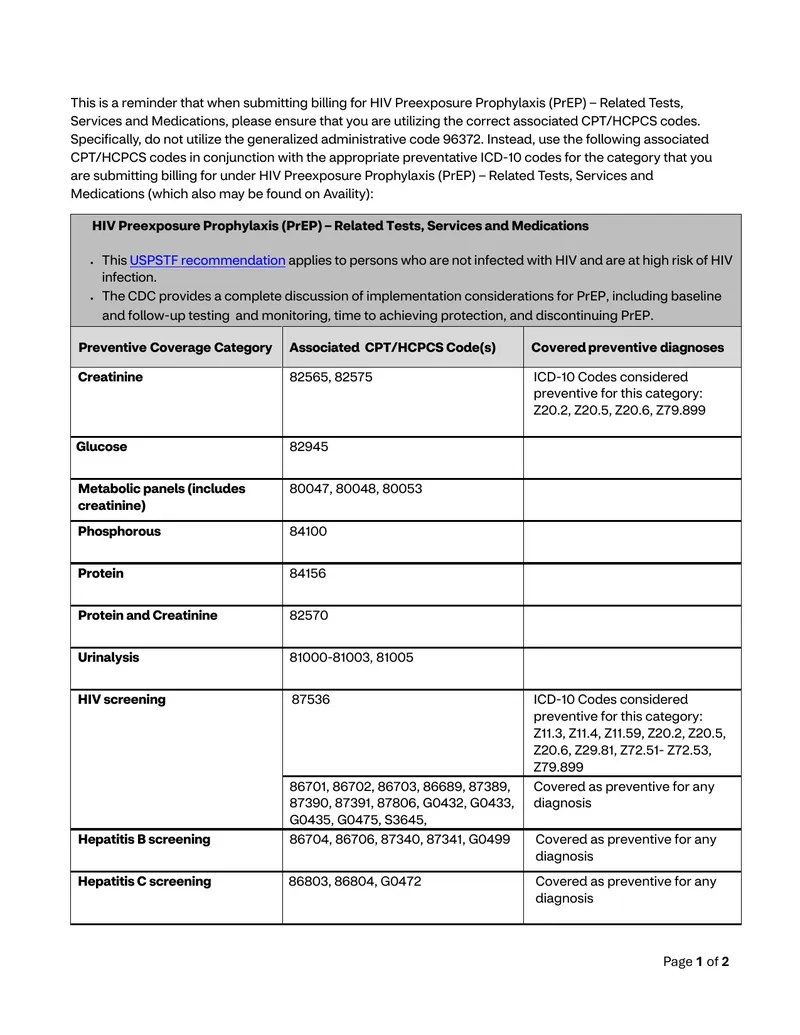 This is a reminder that when submitting billing for HIV Preexposure Prophylaxis (PrEP) – Related Tests, Services and Medications, please ensure that you are utilizing the correct associated CPT/HCPCS codes. Specifically, do not utilize the generalized administrative code 96372. Instead, use the following associated CPT/HCPCS codes in conjunction with the appropriate preventative ICD-10 codes for the category that you are submitting billing for under HIV Preexposure Prophylaxis (PrEP) – Related Tests, Services and Medications (which also may be found on Availity):

HIV Preexposure Prophylaxis (PrEP) – Related Tests, Services and Medications

• This USPSTF recommendation applies to persons who are not infected with HIV and are at high risk of HIV infection.
• The CDC provides a complete discussion of implementation considerations for PrEP, including baseline and follow-up testing and monitoring, time to achieving protection, and discontinuing PrEP.

| Preventive Coverage Category | Associated CPT/HCPCS Code(s) | Covered preventive diagnoses |
|---|---|---|
| Creatinine | 82565, 82575 | ICD-10 Codes considered preventive for this category: Z20.2, Z20.5, Z20.6, Z79.899 |
| Glucose | 82945 | |
| Metabolic panels (includes creatinine) | 80047, 80048, 80053 | |
| Phosphorous | 84100 | |
| Protein | 84156 | |
| Protein and Creatinine | 82570 | |
| Urinalysis | 81000-81003, 81005 | |
| HIV screening | 87536 | ICD-10 Codes considered preventive for this category: Z11.3, Z11.4, Z11.59, Z20.2, Z20.5, Z20.6, Z29.81, Z72.51- Z72.53, Z79.899 |
| | 86701, 86702, 86703, 86689, 87389, 87390, 87391, 87806, G0432, G0433, G0435, G0475, S3645, | Covered as preventive for any diagnosis |
| Hepatitis B screening | 86704, 86706, 87340, 87341, G0499 | Covered as preventive for any diagnosis |
| Hepatitis C screening | 86803, 86804, G0472 | Covered as preventive for any diagnosis |

Page 1 of 2